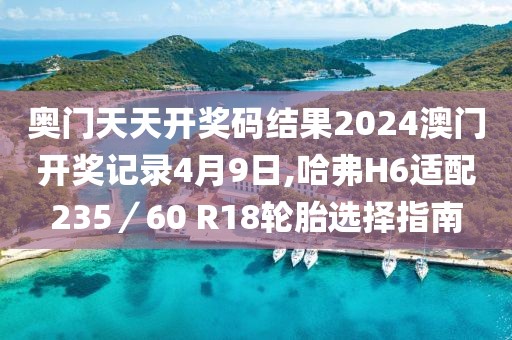 奥门天天开奖码结果2024澳门开奖记录4月9日,哈弗H6适配235／60 R18轮胎选择指南